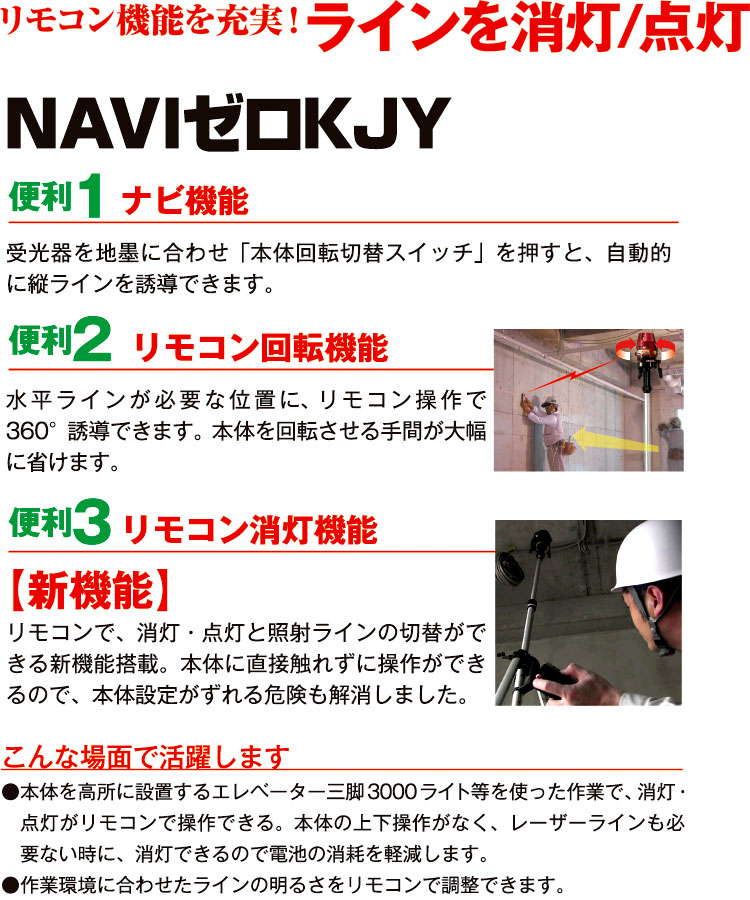 リモコン機能を充実！ラインを消灯/点灯

NAVIゼロKJY

便利1 ナビ機能

受光器を地墨に合わせ「本体回転切替スイッチ」を押すと、自動的に縦ラインを誘導できます。

便利2 リモコン回転機能

水平ラインが必要な位置に、リモコン操作で360° 誘導できます。本体を回転させる手間が大幅に省けます。

便利3 リモコン消灯機能

【新機能】

リモコンで、消灯・点灯と照射ラインの切替ができる新機能搭載。本体に直接触れずに操作ができるので、本体設定がずれる危険も解消しました。

こんな場面で活躍します

●本体を高所に設置するエレベーター三脚3000ライト等を使った作業で、消灯・点灯がリモコンで操作できる。本体の上下操作がなく、レーザーラインも必要ない時に、消灯できるので電池の消耗を軽減します。

●作業環境に合わせたラインの明るさをリモコンで調整できます。